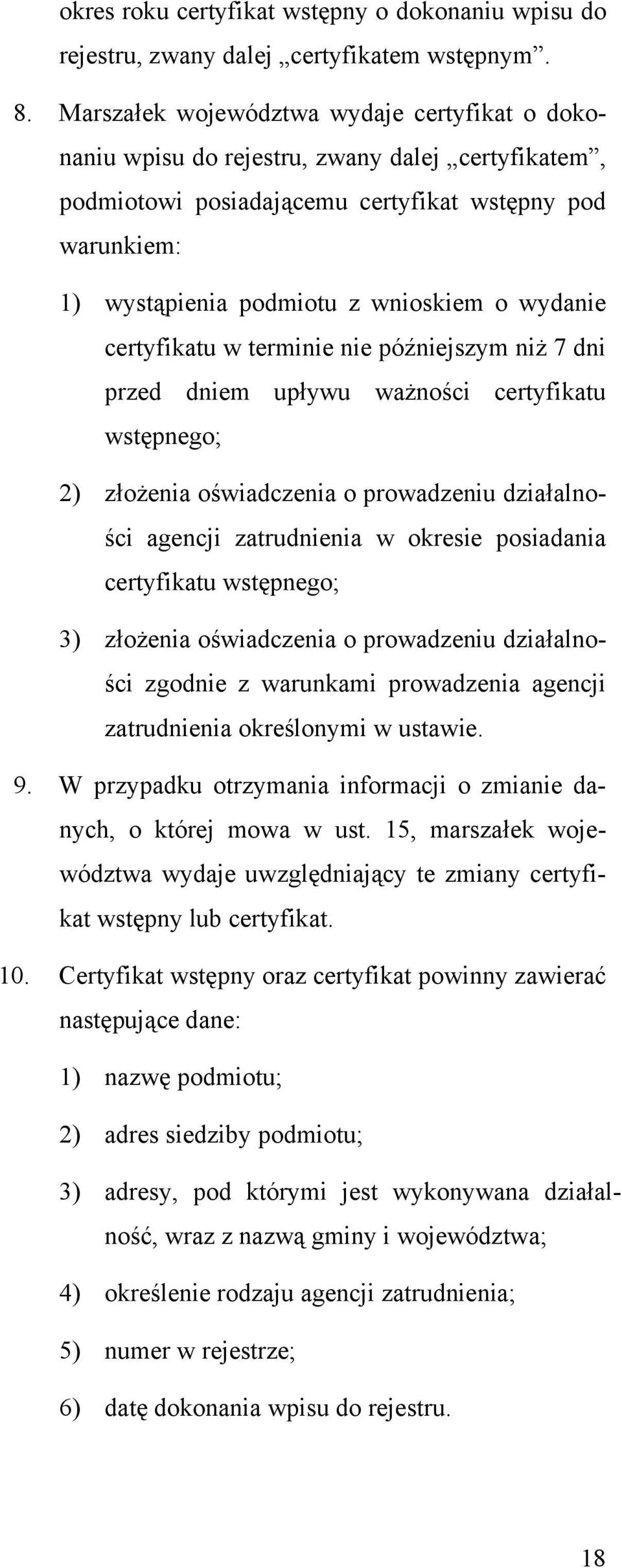 okres roku certyfikat wstępny o dokonaniu wpisu do rejestru, zwany dalej „certyfikatem wstępnym”.

8. Marszałek województwa wydaje certyfikat o dokonaniu wpisu do rejestru, zwany dalej „certyfikatem”, podmiotowi posiadającemu certyfikat wstępny pod warunkiem:

1) wystąpienia podmiotu z wnioskiem o wydanie certyfikatu w terminie nie późniejszym niż 7 dni przed dniem upływu ważności certyfikatu wstępnego;

2) złożenia oświadczenia o prowadzeniu działalności agencji zatrudnienia w okresie posiadania certyfikatu wstępnego;

3) złożenia oświadczenia o prowadzeniu działalności zgodnie z warunkami prowadzenia agencji zatrudnienia określonymi w ustawie.

9. W przypadku otrzymania informacji o zmianie danych, o której mowa w ust. 15, marszałek województwa wydaje uwzględniający te zmiany certyfikat wstępny lub certyfikat.

10. Certyfikat wstępny oraz certyfikat powinny zawierać następujące dane:

1) nazwę podmiotu;

2) adres siedziby podmiotu;

3) adresy, pod którymi jest wykonywana działalność, wraz z nazwą gminy i województwa;

4) określenie rodzaju agencji zatrudnienia;

5) numer w rejestrze;

6) datę dokonania wpisu do rejestru.

18